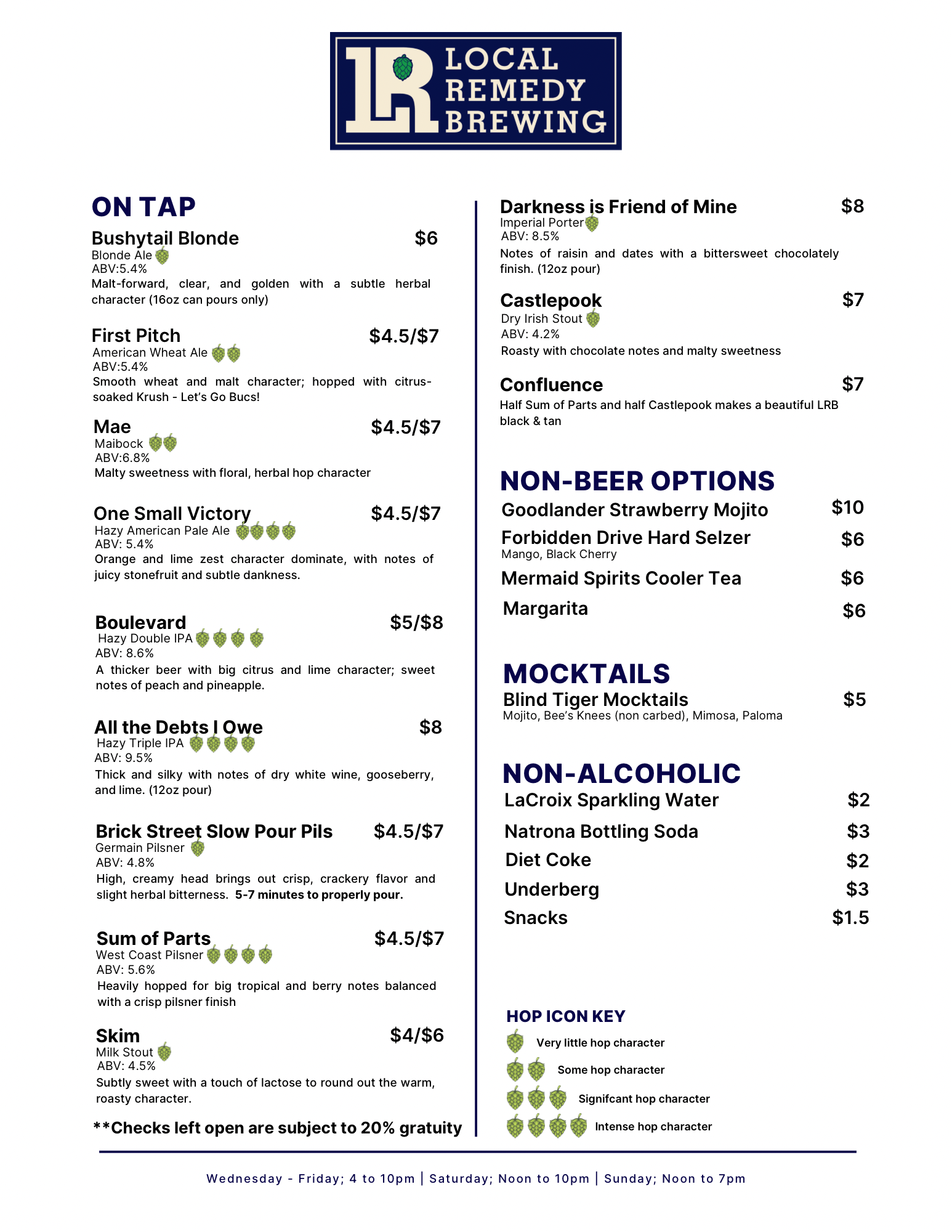 LR LOCAL REMEDY BREWING

ON TAP

Bushytail Blonde $6
Blonde Ale
ABV:5.4%
Malt-forward, clear, and golden with a subtle herbal character (16oz can pours only)

First Pitch $4.5/$7
American Wheat Ale
ABV:5.4%
Smooth wheat and malt character; hopped with citrus-soaked Krush - Let's Go Bucs!

Mae $4.5/$7
Maibock
ABV:6.8%
Malty sweetness with floral, herbal hop character

One Small Victory $4.5/$7
Hazy American Pale Ale
ABV: 5.4%
Orange and lime zest character dominate, with notes of juicy stonefruit and subtle dankness.

Boulevard $5/$8
Hazy Double IPA
ABV: 8.6%
A thicker beer with big citrus and lime character; sweet notes of peach and pineapple.

All the Debts I Owe $8
Hazy Triple IPA
ABV: 9.5%
Thick and silky with notes of dry white wine, gooseberry, and lime. (12oz pour)

Brick Street Slow Pour Pils $4.5/$7
Germain Pilsner
ABV: 4.8%
High, creamy head brings out crisp, crackery flavor and slight herbal bitterness. 5-7 minutes to properly pour.

Sum of Parts $4.5/$7
West Coast Pilsner
ABV: 5.6%
Heavily hopped for big tropical and berry notes balanced with a crisp pilsner finish

Skim $4/$6
Milk Stout
ABV: 4.5%
Subtly sweet with a touch of lactose to round out the warm, roasty character.

**Checks left open are subject to 20% gratuity

Darkness is Friend of Mine $8
Imperial Porter
ABV: 8.5%
Notes of raisin and dates with a bittersweet chocolately finish. (12oz pour)

Castlepook $7
Dry Irish Stout
ABV: 4.2%
Roasty with chocolate notes and malty sweetness

Confluence $7
Half Sum of Parts and half Castlepook makes a beautiful LRB black & tan

NON-BEER OPTIONS
Goodlander Strawberry Mojito $10
Forbidden Drive Hard Selzer $6
Mango, Black Cherry
Mermaid Spirits Cooler Tea $6
Margarita $6

MOCKTAILS
Blind Tiger Mocktails $5
Mojito, Bee's Knees (non carbed), Mimosa, Paloma

NON-ALCOHOLIC
LaCroix Sparkling Water $2
Natrona Bottling Soda $3
Diet Coke $2
Underberg $3
Snacks $1.5

HOP ICON KEY
Very little hop character
Some hop character
Signifcant hop character
Intense hop character

Wednesday - Friday; 4 to 10pm | Saturday; Noon to 10pm | Sunday; Noon to 7pm